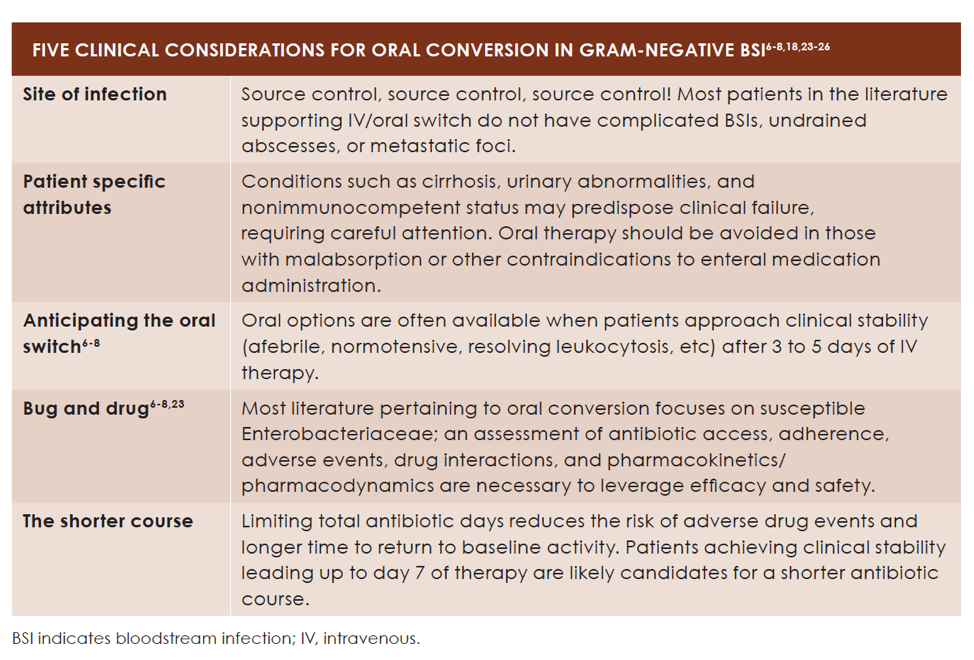 | FIVE CLINICAL CONSIDERATIONS FOR ORAL CONVERSION IN GRAM-NEGATIVE BSI$^{6-8,18,23-26}$ | |
|---|---|
| Site of infection | Source control, source control, source control! Most patients in the literature supporting IV/oral switch do not have complicated BSIs, undrained abscesses, or metastatic foci. |
| Patient specific attributes | Conditions such as cirrhosis, urinary abnormalities, and nonimmunocompetent status may predispose clinical failure, requiring careful attention. Oral therapy should be avoided in those with malabsorption or other contraindications to enteral medication administration. |
| Anticipating the oral switch$^{6-8}$ | Oral options are often available when patients approach clinical stability (afebrile, normotensive, resolving leukocytosis, etc) after 3 to 5 days of IV therapy. |
| Bug and drug$^{6-8,23}$ | Most literature pertaining to oral conversion focuses on susceptible Enterobacteriaceae; an assessment of antibiotic access, adherence, adverse events, drug interactions, and pharmacokinetics/ pharmacodynamics are necessary to leverage efficacy and safety. |
| The shorter course | Limiting total antibiotic days reduces the risk of adverse drug events and longer time to return to baseline activity. Patients achieving clinical stability leading up to day 7 of therapy are likely candidates for a shorter antibiotic course. |

BSI indicates bloodstream infection; IV, intravenous.